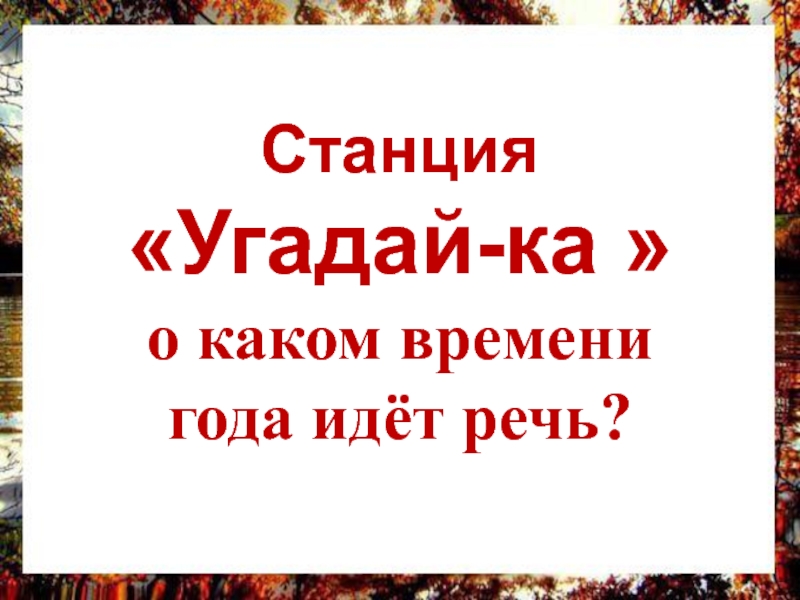 Станция «Угадай-ка »
о каком времени года идёт речь?